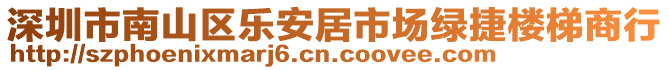 深圳市南山区乐安居市场绿捷楼梯商行
http://szphoenixmarj6.cn.coovee.com